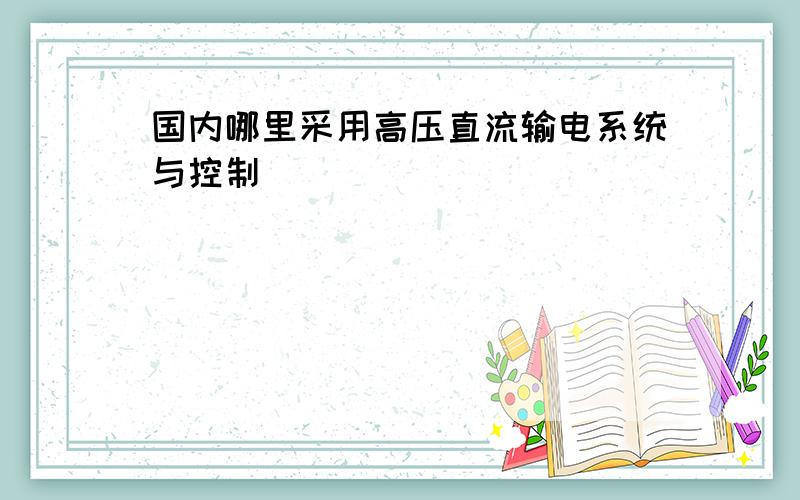 国内哪里采用高压直流输电系统与控制